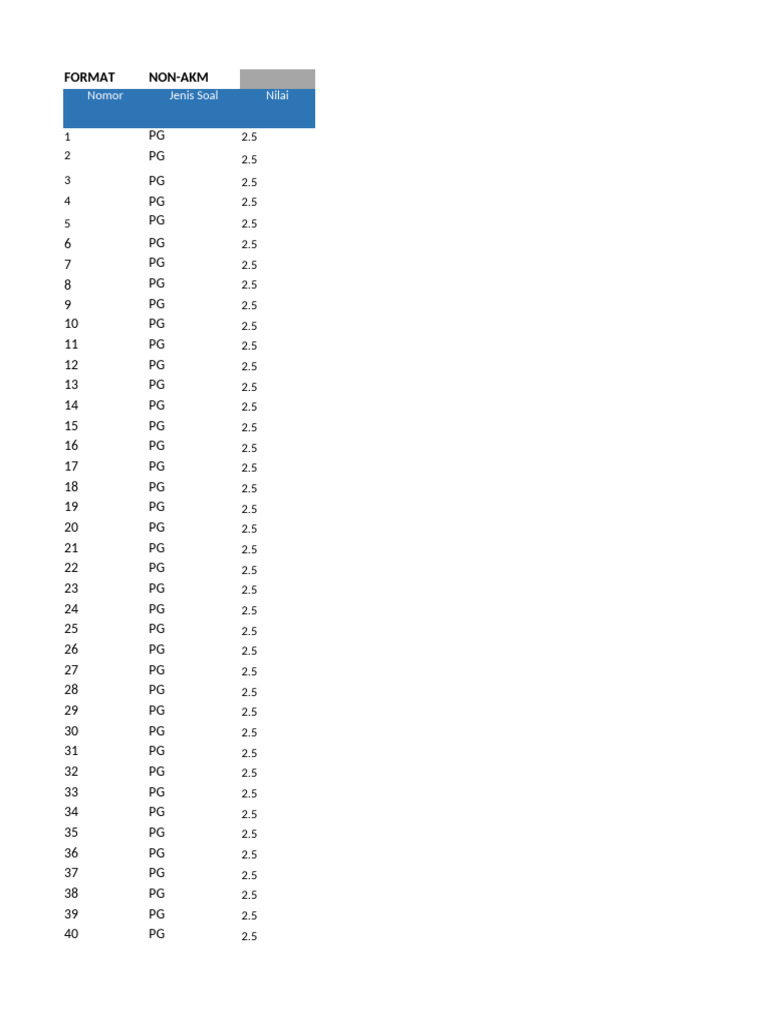 FORMAT NON-AKM

| Nomor | Jenis Soal | Nilai |
|---|---|---|
| 1 | PG | 2.5 |
| 2 | PG | 2.5 |
| 3 | PG | 2.5 |
| 4 | PG | 2.5 |
| 5 | PG | 2.5 |
| 6 | PG | 2.5 |
| 7 | PG | 2.5 |
| 8 | PG | 2.5 |
| 9 | PG | 2.5 |
| 10 | PG | 2.5 |
| 11 | PG | 2.5 |
| 12 | PG | 2.5 |
| 13 | PG | 2.5 |
| 14 | PG | 2.5 |
| 15 | PG | 2.5 |
| 16 | PG | 2.5 |
| 17 | PG | 2.5 |
| 18 | PG | 2.5 |
| 19 | PG | 2.5 |
| 20 | PG | 2.5 |
| 21 | PG | 2.5 |
| 22 | PG | 2.5 |
| 23 | PG | 2.5 |
| 24 | PG | 2.5 |
| 25 | PG | 2.5 |
| 26 | PG | 2.5 |
| 27 | PG | 2.5 |
| 28 | PG | 2.5 |
| 29 | PG | 2.5 |
| 30 | PG | 2.5 |
| 31 | PG | 2.5 |
| 32 | PG | 2.5 |
| 33 | PG | 2.5 |
| 34 | PG | 2.5 |
| 35 | PG | 2.5 |
| 36 | PG | 2.5 |
| 37 | PG | 2.5 |
| 38 | PG | 2.5 |
| 39 | PG | 2.5 |
| 40 | PG | 2.5 |